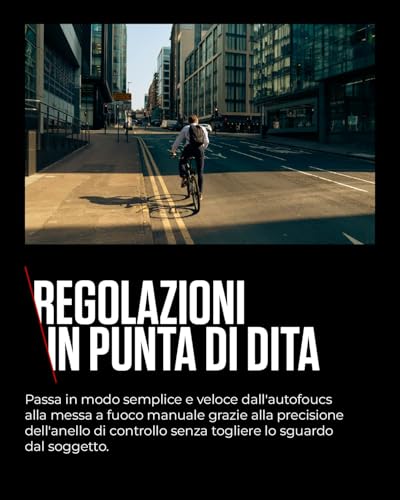 REGOLAZIONI
IN PUNTA DI DITA

Passa in modo semplice e veloce dall'autofoucs alla messa a fuoco manuale grazie alla precisione dell'anello di controllo senza togliere lo sguardo dal soggetto.